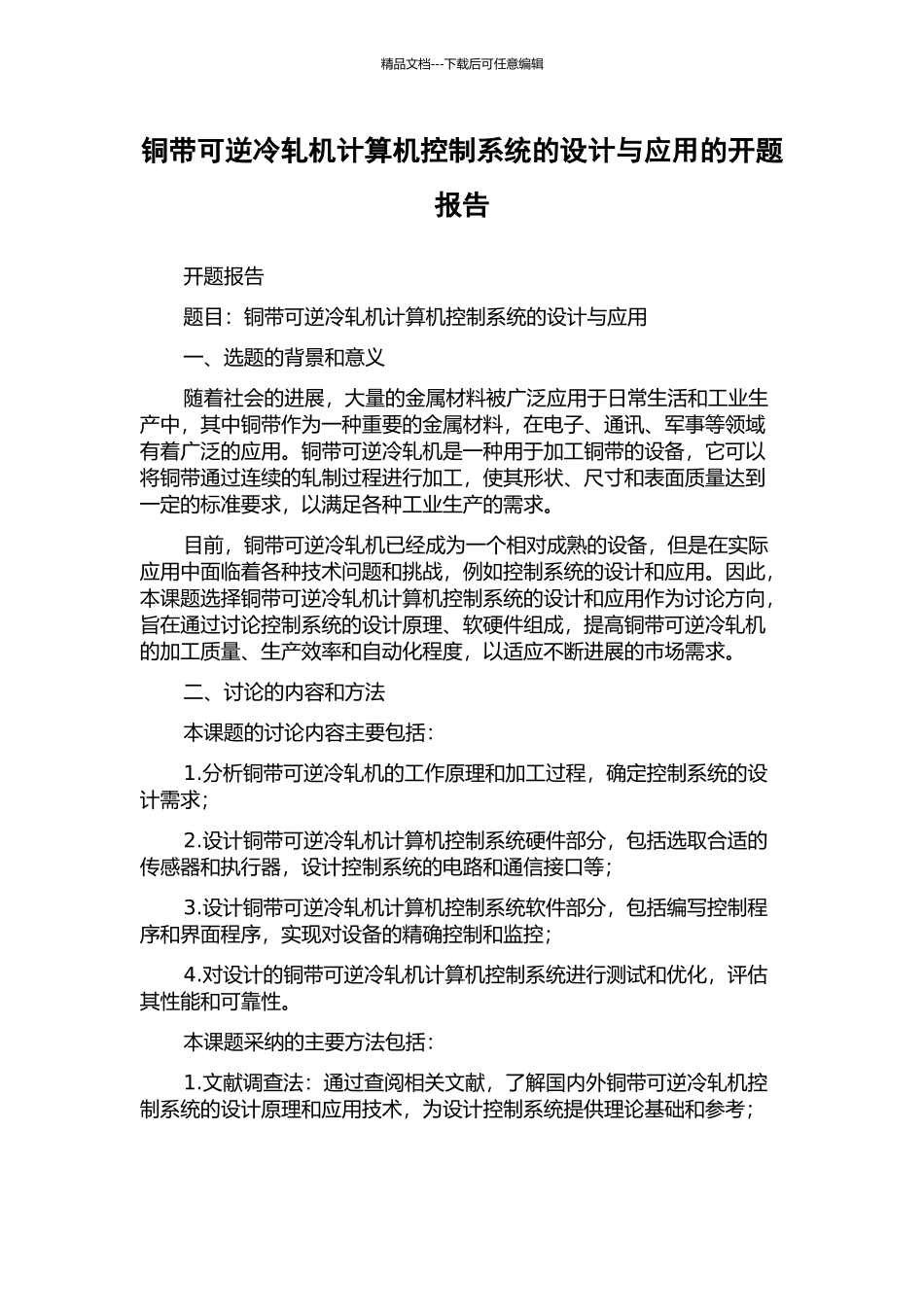 精品文档---下载后可任意编辑

铜带可逆冷轧机计算机控制系统的设计与应用的开题报告

开题报告

题目：铜带可逆冷轧机计算机控制系统的设计与应用

一、选题的背景和意义

随着社会的进展，大量的金属材料被广泛应用于日常生活和工业生产中，其中铜带作为一种重要的金属材料，在电子、通讯、军事等领域有着广泛的应用。铜带可逆冷轧机是一种用于加工铜带的设备，它可以将铜带通过连续的轧制过程进行加工，使其形状、尺寸和表面质量达到一定的标准要求，以满足各种工业生产的需求。

目前，铜带可逆冷轧机已经成为一个相对成熟的设备，但是在实际应用中面临着各种技术问题和挑战，例如控制系统的设计和应用。因此，本课题选择铜带可逆冷轧机计算机控制系统的设计和应用作为讨论方向，旨在通过讨论控制系统的设计原理、软硬件组成，提高铜带可逆冷轧机的加工质量、生产效率和自动化程度，以适应不断进展的市场需求。

二、讨论的内容和方法

本课题的讨论内容主要包括：

1.分析铜带可逆冷轧机的工作原理和加工过程，确定控制系统的设计需求；

2.设计铜带可逆冷轧机计算机控制系统硬件部分，包括选取合适的传感器和执行器，设计控制系统的电路和通信接口等；

3.设计铜带可逆冷轧机计算机控制系统软件部分，包括编写控制程序和界面程序，实现对设备的精确控制和监控；

4.对设计的铜带可逆冷轧机计算机控制系统进行测试和优化，评估其性能和可靠性。

本课题采纳的主要方法包括：

1.文献调查法：通过查阅相关文献，了解国内外铜带可逆冷轧机控制系统的设计原理和应用技术，为设计控制系统提供理论基础和参考；